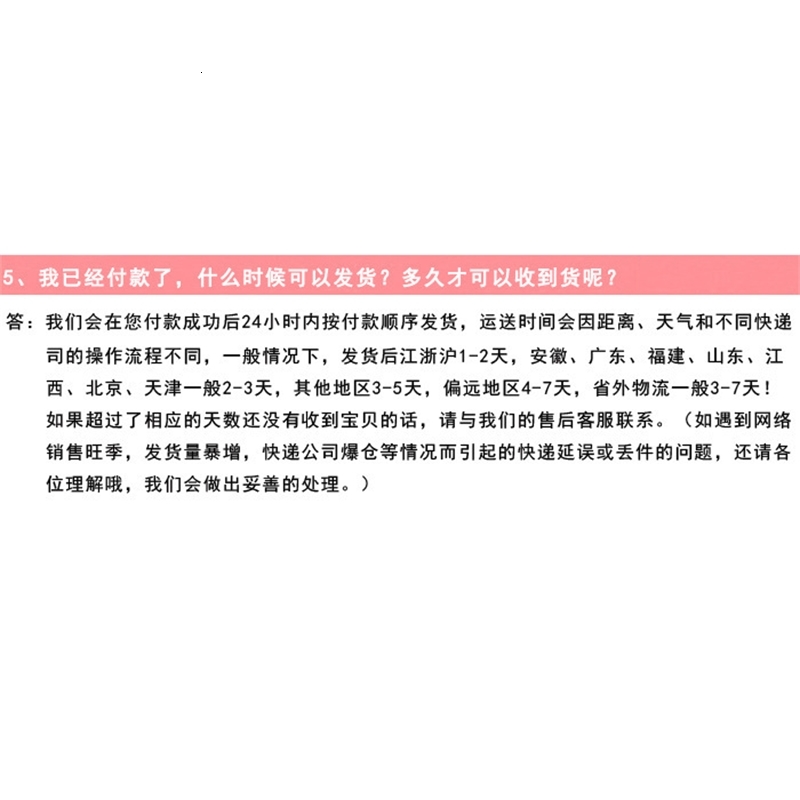 5、我已经付款了，什么时候可以发货？多久才可以收到货呢？

答：我们会在您付款成功后24小时内按付款顺序发货，运送时间会因距离、天气和不同快递司的操作流程不同，一般情况下，发货后江浙沪1-2天，安徽、广东、福建、山东、江西、北京、天津一般2-3天，其他地区3-5天，偏远地区4-7天，省外物流一般3-7天！如果超过了相应的天数还没有收到宝贝的话，请与我们的售后客服联系。（如遇到网络销售旺季，发货量暴增，快递公司爆仓等情况而引起的快递延误或丢件的问题，还请各位理解哦，我们会做出妥善的处理。）